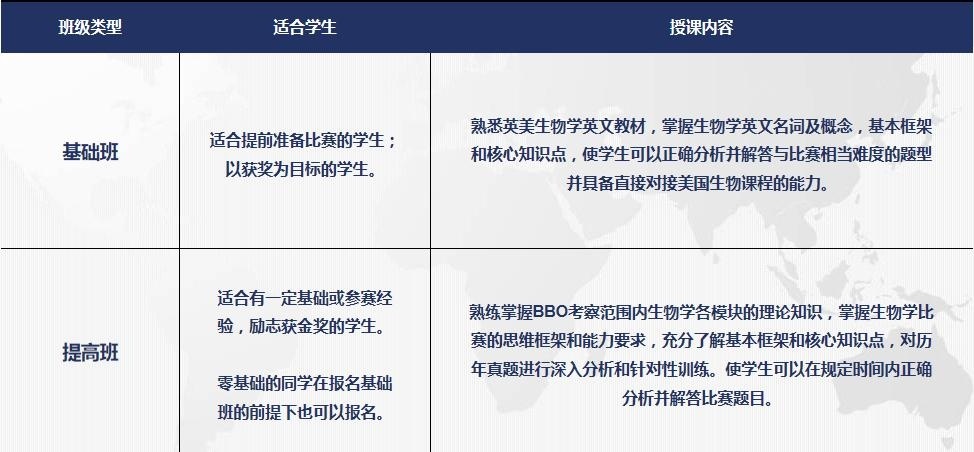 | 班级类型 | 适合学生 | 授课内容 |
|---|---|---|
| 基础班 | 适合提前准备比赛的学生；以获奖为目标的学生。 | 熟悉英美生物学英文教材，掌握生物学英文名词及概念，基本框架和核心知识点，使学生可以正确分析并解答与比赛相当难度的题型并具备直接对接美国生物课程的能力。 |
| 提高班 | 适合有一定基础或参赛经验，励志获金奖的学生。 零基础的同学在报名基础班的前提下也可以报名。 | 熟练掌握BBO考察范围内生物学各模块的理论知识，掌握生物学比赛的思维框架和能力要求，充分了解基本框架和核心知识点，对历年真题进行深入分析和针对性训练。使学生可以在规定时间内正确分析并解答比赛题目。 |